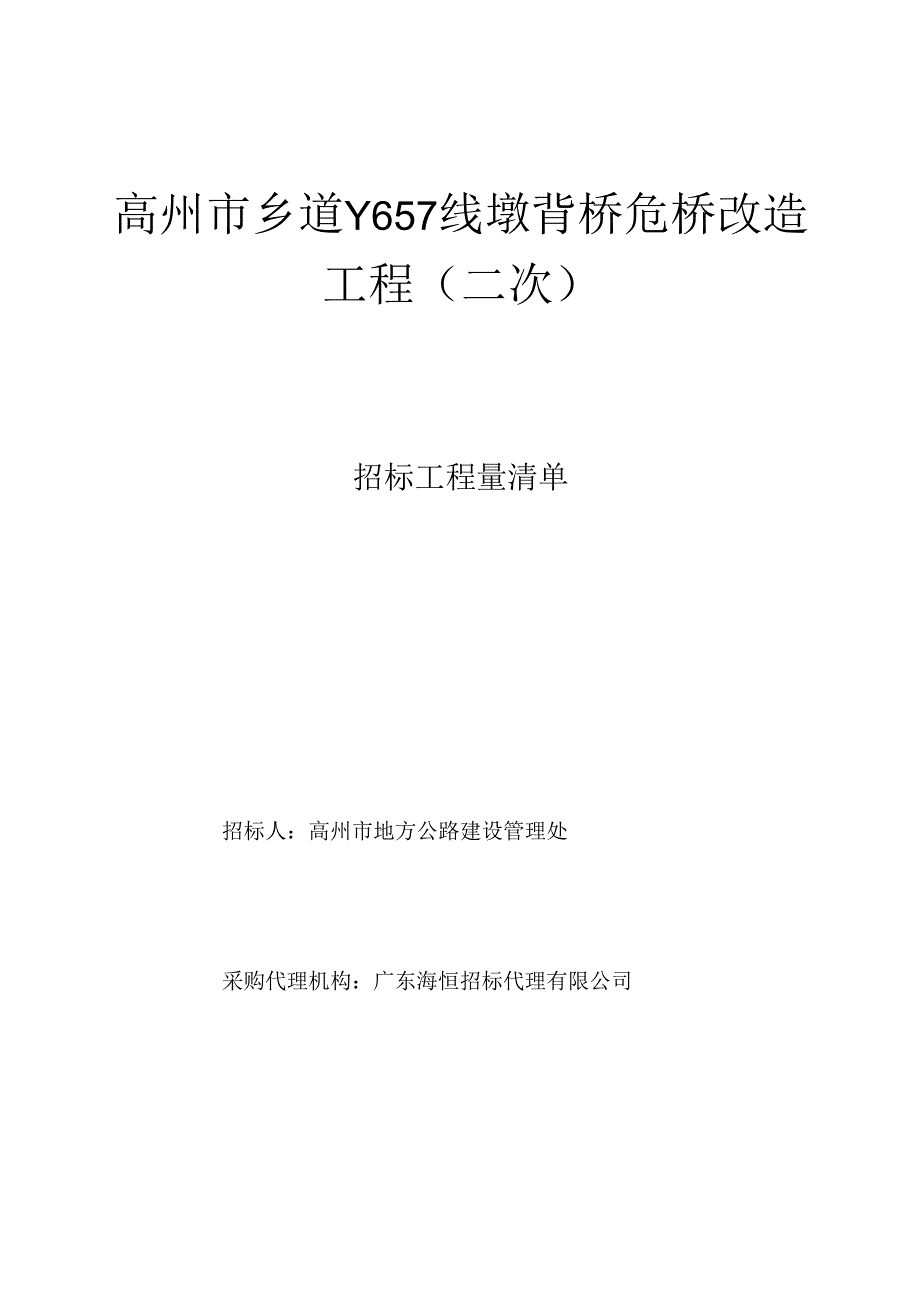 高州市乡道Y657线墩背桥危桥改造工程（二次）

招标工程量清单

招标人：高州市地方公路建设管理处

采购代理机构：广东海恒招标代理有限公司